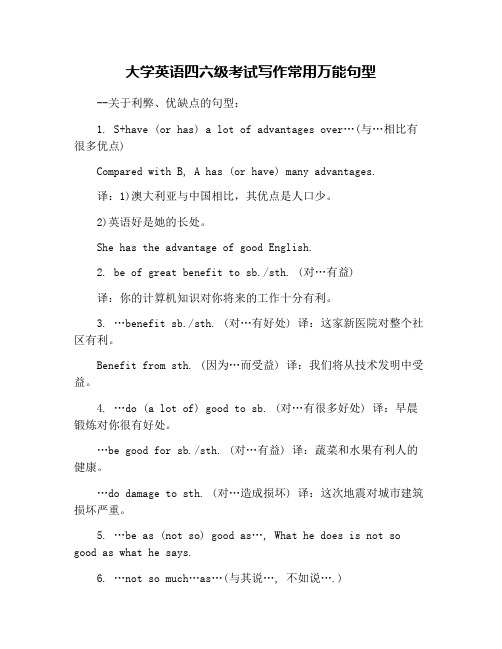 大学英语四六级考试写作常用万能句型

--关于利弊、优缺点的句型：

1. S+have (or has) a lot of advantages over…(与…相比有很多优点)

Compared with B, A has (or have) many advantages.

译：1)澳大利亚与中国相比，其优点是人口少。

2)英语好是她的长处。

She has the advantage of good English.

2. be of great benefit to sb./sth. (对…有益)

译：你的计算机知识对你将来的工作十分有利。

3. …benefit sb./sth. (对…有好处) 译：这家新医院对整个社区有利。

Benefit from sth. (因为…而受益) 译：我们将从技术发明中受益。

4. …do (a lot of) good to sb. (对…有很多好处) 译：早晨锻炼对你很有好处。

…be good for sb./sth. (对…有益) 译：蔬菜和水果有利人的健康。

…do damage to sth. (对…造成损坏) 译：这次地震对城市建筑损坏严重。

5. …be as (not so) good as…, What he does is not so good as what he says.

6. …not so much…as…(与其说…, 不如说….)